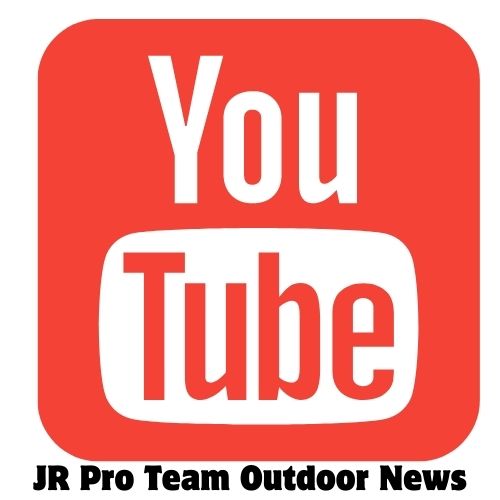 You
Tube
JR Pro Team Outdoor News